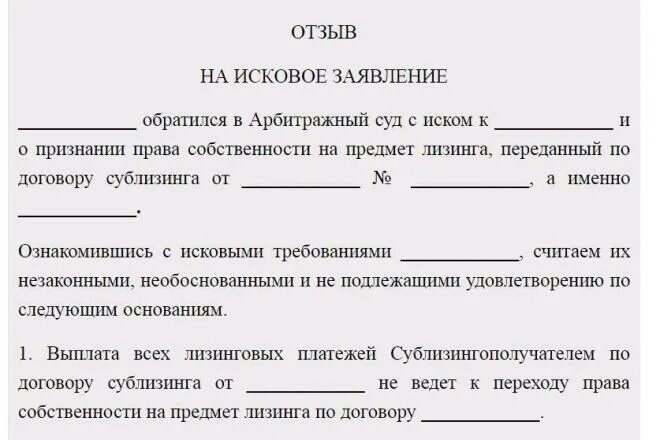 ОТЗЫВ

НА ИСКОВОЕ ЗАЯВЛЕНИЕ

____________ обратился в Арбитражный суд с иском к ____________ и о признании права собственности на предмет лизинга, переданный по договору сублизинга от ____________ № ____________, а именно ____________.

Ознакомившись с исковыми требованиями ____________, считаем их незаконными, необоснованными и не подлежащими удовлетворению по следующим основаниям.

1. Выплата всех лизинговых платежей Сублизингополучателем по договору сублизинга от ____________ не ведет к переходу права собственности на предмет лизинга по договору ____________.